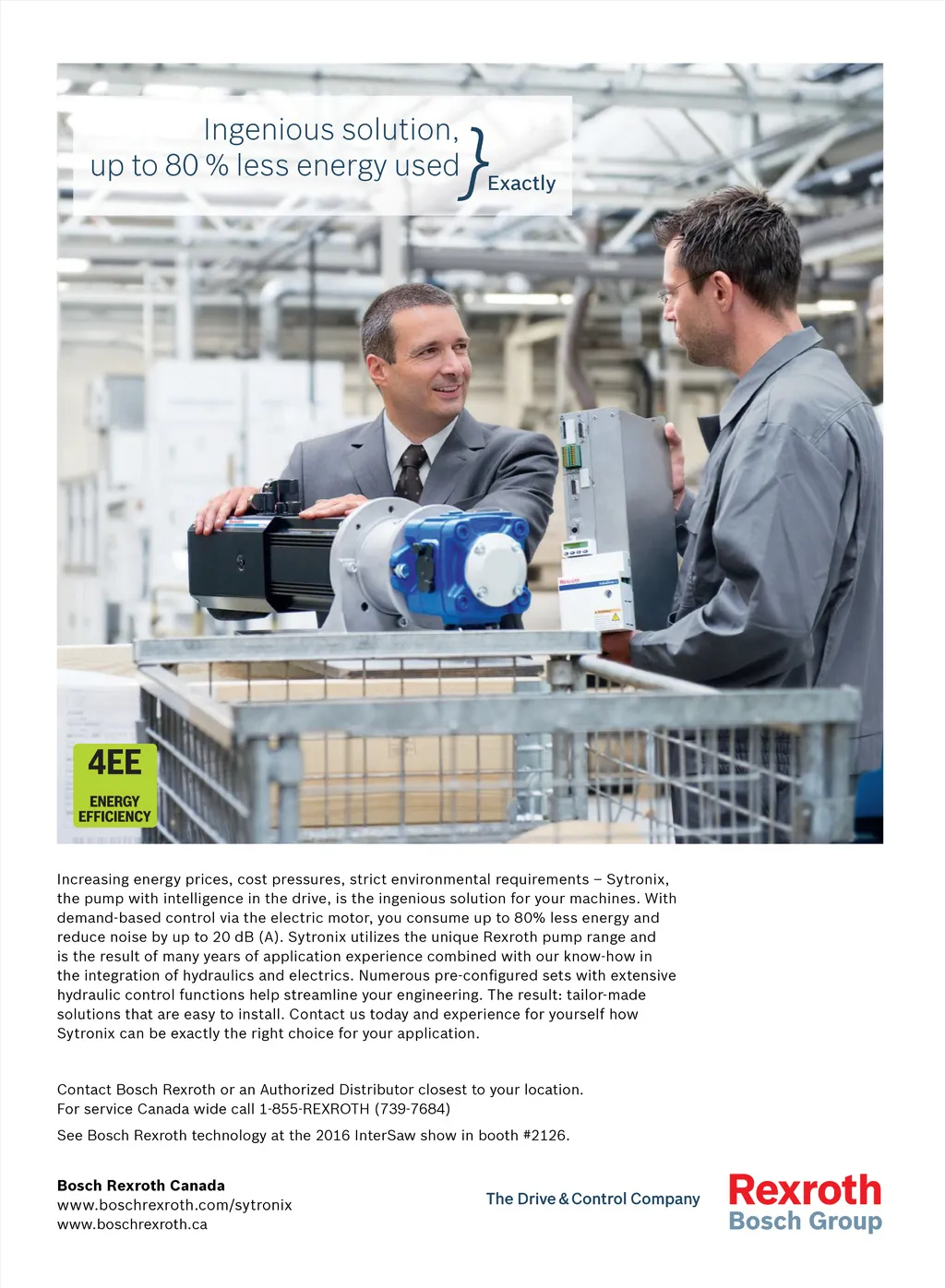 Ingenious solution,
up to 80 % less energy used
Exactly

4EE
ENERGY
EFFICIENCY

Increasing energy prices, cost pressures, strict environmental requirements – Sytronix, the pump with intelligence in the drive, is the ingenious solution for your machines. With demand-based control via the electric motor, you consume up to 80% less energy and reduce noise by up to 20 dB (A). Sytronix utilizes the unique Rexroth pump range and is the result of many years of application experience combined with our know-how in the integration of hydraulics and electrics. Numerous pre-configured sets with extensive hydraulic control functions help streamline your engineering. The result: tailor-made solutions that are easy to install. Contact us today and experience for yourself how Sytronix can be exactly the right choice for your application.

Contact Bosch Rexroth or an Authorized Distributor closest to your location.
For service Canada wide call 1-855-REXROTH (739-7684)

See Bosch Rexroth technology at the 2016 InterSaw show in booth #2126.

Bosch Rexroth Canada
www.boschrexroth.com/sytronix
www.boschrexroth.ca

The Drive & Control Company

Rexroth
Bosch Group